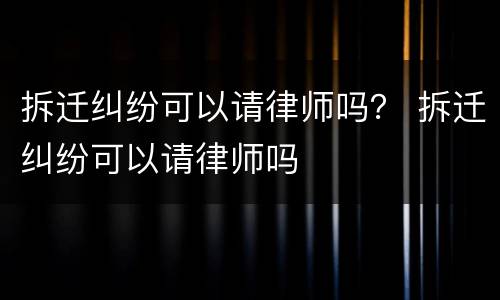 拆迁纠纷可以请律师吗？ 拆迁纠纷可以请律师吗